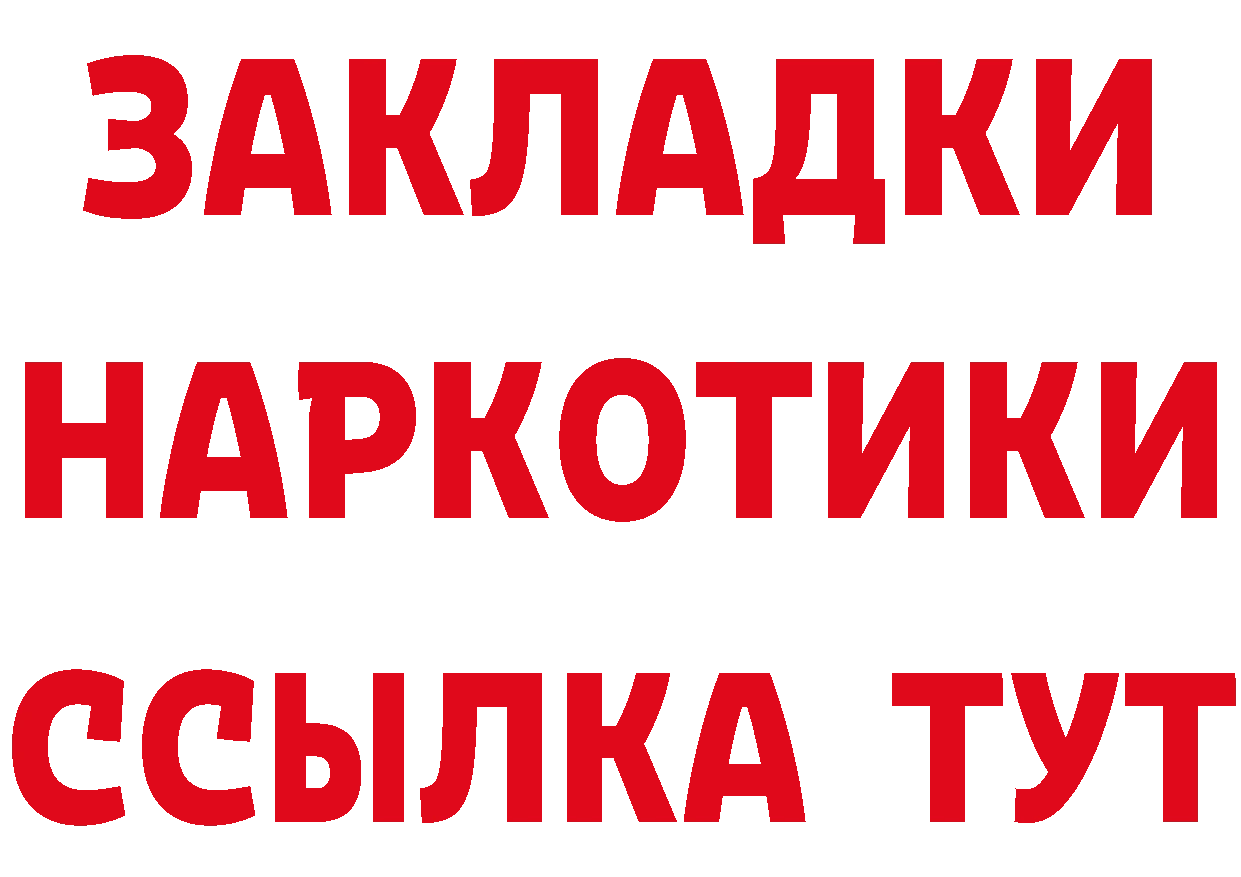 ЗАКЛАДКИ
НАРКОТИКИ
ССЫЛКА ТУТ